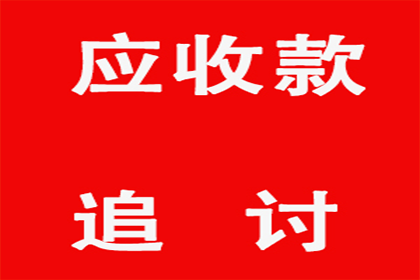 应收款

追 讨